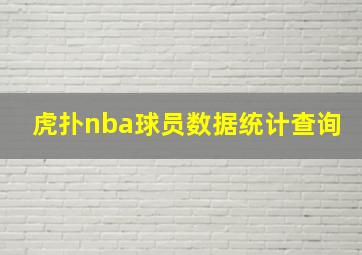 虎扑nba球员数据统计查询